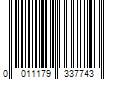 0 011179 337743